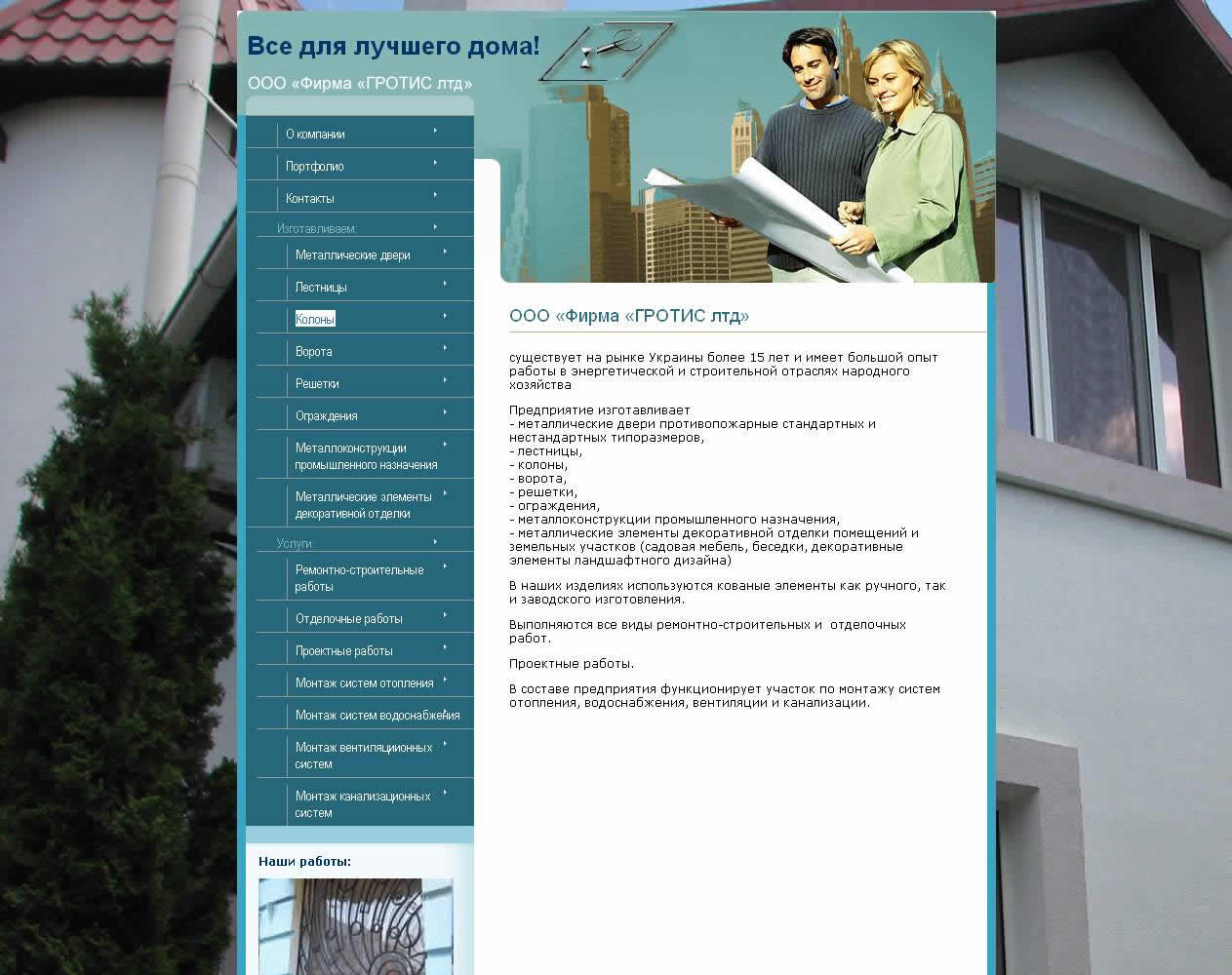 Все для лучшего дома!

ООО «Фирма «ГРОТИС лтд»

О компании

Портфолио

Контакты

Изготавливаем:

Металлические двери

Лестницы

Колоны

Ворота

Решетки

Ограждения

Металлоконструкции промышленного назначения

Металлические элементы декоративной отделки

Услуги:

Ремонтно-строительные работы

Отделочные работы

Проектные работы

Монтаж систем отопления

Монтаж систем водоснабжения

Монтаж вентиляционных систем

Монтаж канализационных систем

Наши работы:

ООО «Фирма «ГРОТИС лтд»

существует на рынке Украины более 15 лет и имеет большой опыт работы в энергетической и строительной отраслях народного хозяйства

Предприятие изготавливает
- металлические двери противопожарные стандартных и нестандартных типоразмеров,
- лестницы,
- колоны,
- ворота,
- решетки,
- ограждения,
- металлоконструкции промышленного назначения,
- металлические элементы декоративной отделки помещений и земельных участков (садовая мебель, беседки, декоративные элементы ландшафтного дизайна)

В наших изделиях используются кованые элементы как ручного, так и заводского изготовления.

Выполняются все виды ремонтно-строительных и отделочных работ.

Проектные работы.

В составе предприятия функционирует участок по монтажу систем отопления, водоснабжения, вентиляции и канализации.